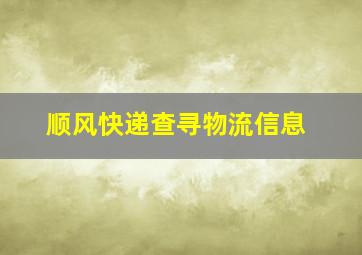 顺风快递查寻物流信息